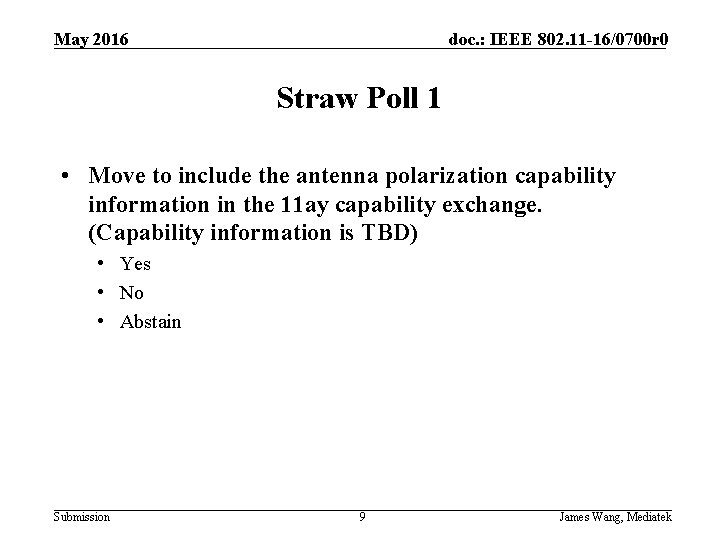 May 2016

doc.: IEEE 802.11-16/0700r0

Straw Poll 1

• Move to include the antenna polarization capability information in the 11ay capability exchange. (Capability information is TBD)

• Yes
• No
• Abstain

Submission

9

James Wang, Mediatek